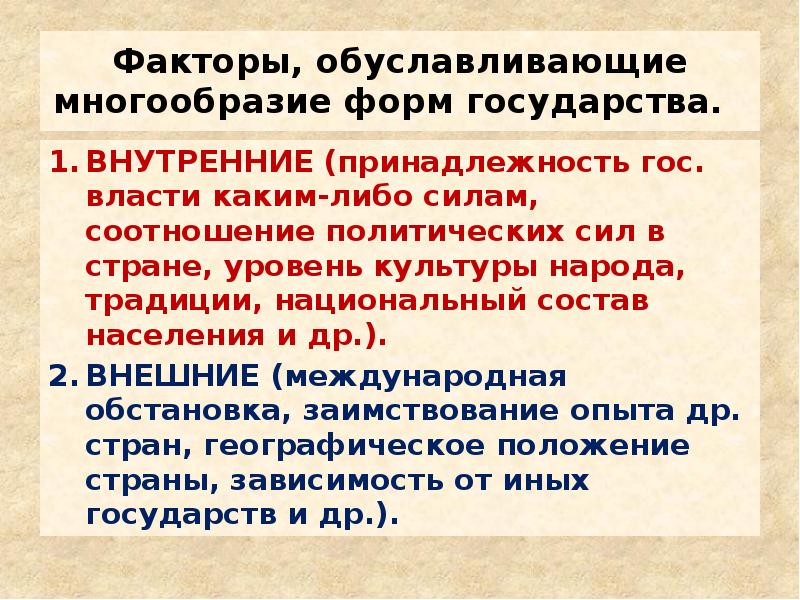 Факторы, обуславливающие многообразие форм государства.

1. ВНУТРЕННИЕ (принадлежность гос. власти каким-либо силам, соотношение политических сил в стране, уровень культуры народа, традиции, национальный состав населения и др.).

2. ВНЕШНИЕ (международная обстановка, заимствование опыта др. стран, географическое положение страны, зависимость от иных государств и др.).